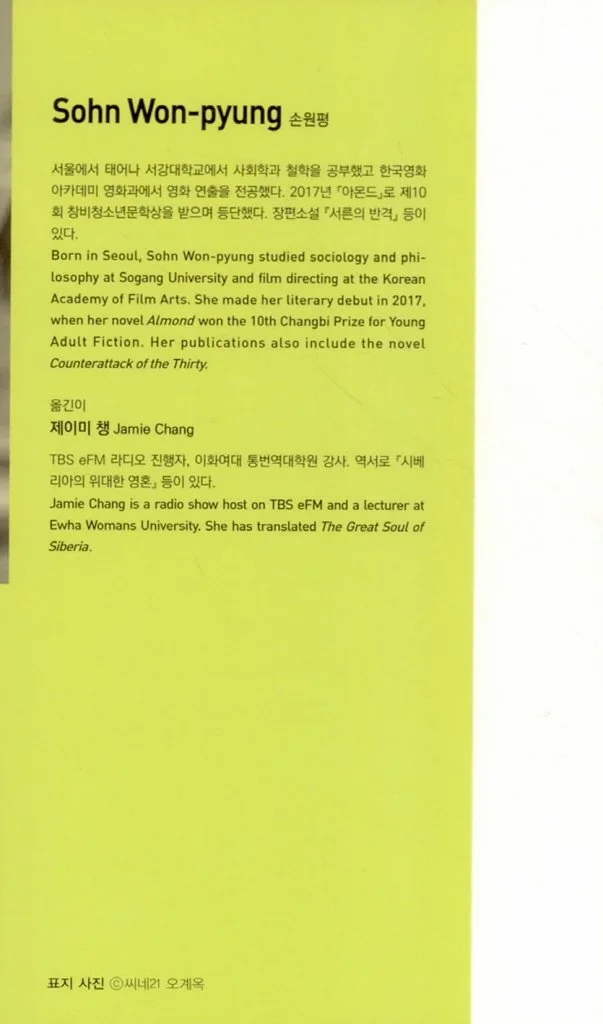 Sohn Won-pyung 손원평

서울에서 태어나 서강대학교에서 사회학과 철학을 공부했고 한국영화아카데미 영화과에서 영화 연출을 전공했다. 2017년 「아몬드」로 제10회 창비청소년문학상을 받으며 등단했다. 장편소설 「서른의 반격」 등이 있다.

Born in Seoul, Sohn Won-pyung studied sociology and philosophy at Sogang University and film directing at the Korean Academy of Film Arts. She made her literary debut in 2017, when her novel Almond won the 10th Changbi Prize for Young Adult Fiction. Her publications also include the novel Counterattack of the Thirty.

옮긴이
제이미 챙 Jamie Chang

TBS eFM 라디오 진행자, 이화여대 통번역대학원 강사. 역서로 「시베리아의 위대한 영혼」 등이 있다.

Jamie Chang is a radio show host on TBS eFM and a lecturer at Ewha Womans University. She has translated The Great Soul of Siberia.

표지 사진 ⓒ씨네21 오계옥